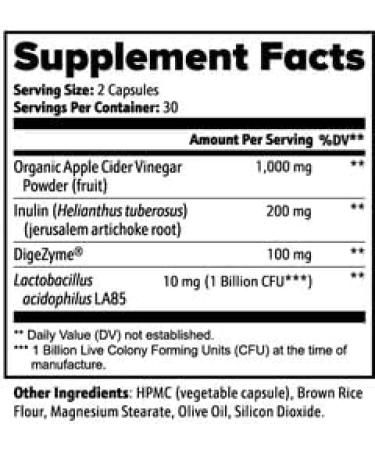 Supplement Facts

Serving Size: 2 Capsules
Servings Per Container: 30

| | Amount Per Serving | %DV** |
|---|---|---|
| Organic Apple Cider Vinegar Powder (fruit) | 1,000 mg | ** |
| Inulin (Helianthus tuberosus) (jerusalem artichoke root) | 200 mg | ** |
| DigeZyme® | 100 mg | ** |
| Lactobacillus acidophilus LA85 | 10 mg (1 Billion CFU***) | ** |

** Daily Value (DV) not established.
*** 1 Billion Live Colony Forming Units (CFU) at the time of manufacture.

Other Ingredients: HPMC (vegetable capsule), Brown Rice Flour, Magnesium Stearate, Olive Oil, Silicon Dioxide.